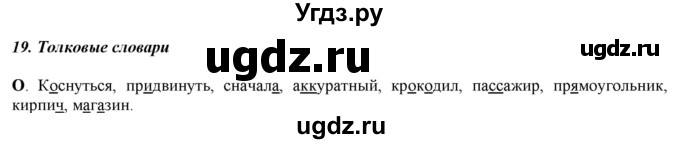 Угдз.ру

19. Толковые словари

ugdz.ru

ugdz.ru

О. Коснуться, придвинуть, сначала, аккуратный, крокодил, пассажир, прямоугольник, кирпич, магазин.

ugdz.ru